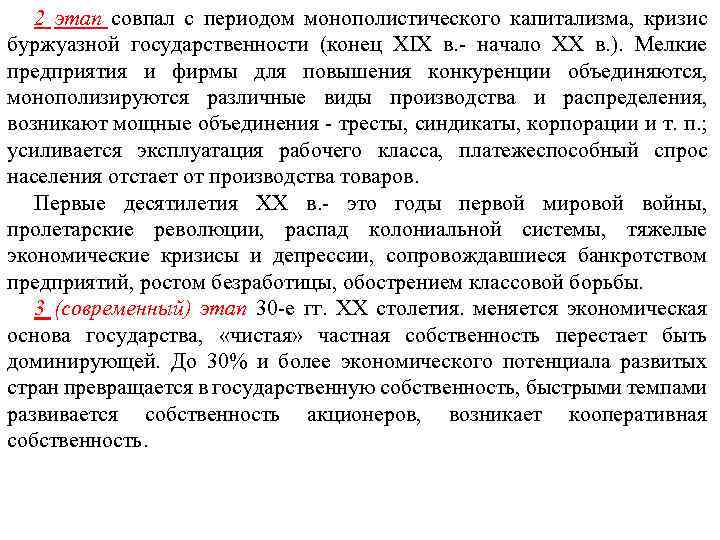 2 этап совпал с периодом монополистического капитализма, кризис буржуазной государственности (конец XIX в.- начало XX в.). Мелкие предприятия и фирмы для повышения конкуренции объединяются, монополизируются различные виды производства и распределения, возникают мощные объединения - тресты, синдикаты, корпорации и т. п.; усиливается эксплуатация рабочего класса, платежеспособный спрос населения отстает от производства товаров.

Первые десятилетия XX в.- это годы первой мировой войны, пролетарские революции, распад колониальной системы, тяжелые экономические кризисы и депрессии, сопровождавшиеся банкротством предприятий, ростом безработицы, обострением классовой борьбы.

3 (современный) этап 30-е гг. XX столетия. меняется экономическая основа государства, «чистая» частная собственность перестает быть доминирующей. До 30% и более экономического потенциала развитых стран превращается в государственную собственность, быстрыми темпами развивается собственность акционеров, возникает кооперативная собственность.